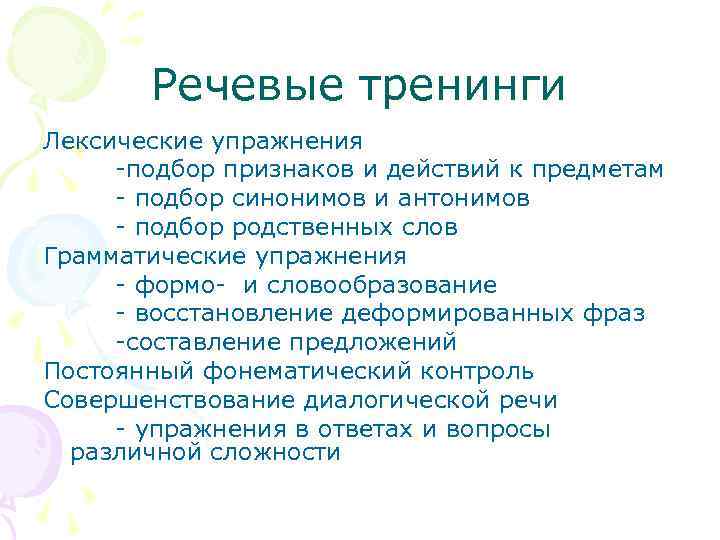 Речевые тренинги

Лексические упражнения
-подбор признаков и действий к предметам
- подбор синонимов и антонимов
- подбор родственных слов
Грамматические упражнения
- формо- и словообразование
- восстановление деформированных фраз
-составление предложений
Постоянный фонематический контроль
Совершенствование диалогической речи
- упражнения в ответах и вопросы различной сложности